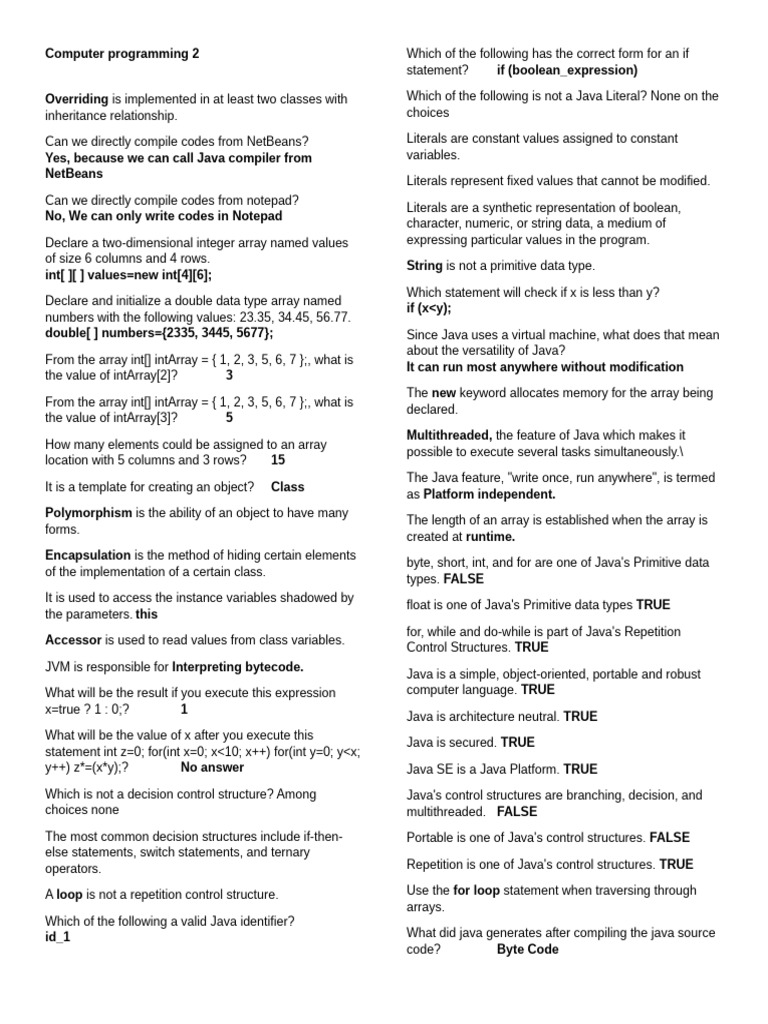 Computer programming 2

Overriding is implemented in at least two classes with inheritance relationship.

Can we directly compile codes from NetBeans? Yes, because we can call Java compiler from NetBeans

Can we directly compile codes from notepad? No, We can only write codes in Notepad

Declare a two-dimensional integer array named values of size 6 columns and 4 rows. int[ ][ ] values=new int[4][6];

Declare and initialize a double data type array named numbers with the following values: 23.35, 34.45, 56.77. double[ ] numbers={2335, 3445, 5677};

From the array int[] intArray = { 1, 2, 3, 5, 6, 7 };, what is the value of intArray[2]? 3

From the array int[] intArray = { 1, 2, 3, 5, 6, 7 };, what is the value of intArray[3]? 5

How many elements could be assigned to an array location with 5 columns and 3 rows? 15

It is a template for creating an object? Class

Polymorphism is the ability of an object to have many forms.

Encapsulation is the method of hiding certain elements of the implementation of a certain class.

It is used to access the instance variables shadowed by the parameters. this

Accessor is used to read values from class variables.

JVM is responsible for Interpreting bytecode.

What will be the result if you execute this expression x=true ? 1 : 0;? 1

What will be the value of x after you execute this statement int z=0; for(int x=0; x<10; x++) for(int y=0; y<x; y++) z*=(x*y);? No answer

Which is not a decision control structure? Among choices none

The most common decision structures include if-then-else statements, switch statements, and ternary operators.

A loop is not a repetition control structure.

Which of the following a valid Java identifier? id_1

Which of the following has the correct form for an if statement? if (boolean_expression)

Which of the following is not a Java Literal? None on the choices

Literals are constant values assigned to constant variables.

Literals represent fixed values that cannot be modified.

Literals are a synthetic representation of boolean, character, numeric, or string data, a medium of expressing particular values in the program.

String is not a primitive data type.

Which statement will check if x is less than y? if (x<y);

Since Java uses a virtual machine, what does that mean about the versatility of Java? It can run most anywhere without modification

The new keyword allocates memory for the array being declared.

Multithreaded, the feature of Java which makes it possible to execute several tasks simultaneously.\

The Java feature, "write once, run anywhere", is termed as Platform independent.

The length of an array is established when the array is created at runtime.

byte, short, int, and for are one of Java's Primitive data types. FALSE

float is one of Java's Primitive data types TRUE

for, while and do-while is part of Java's Repetition Control Structures. TRUE

Java is a simple, object-oriented, portable and robust computer language. TRUE

Java is architecture neutral. TRUE

Java is secured. TRUE

Java SE is a Java Platform. TRUE

Java's control structures are branching, decision, and multithreaded. FALSE

Portable is one of Java's control structures. FALSE

Repetition is one of Java's control structures. TRUE

Use the for loop statement when traversing through arrays.

What did java generates after compiling the java source code? Byte Code